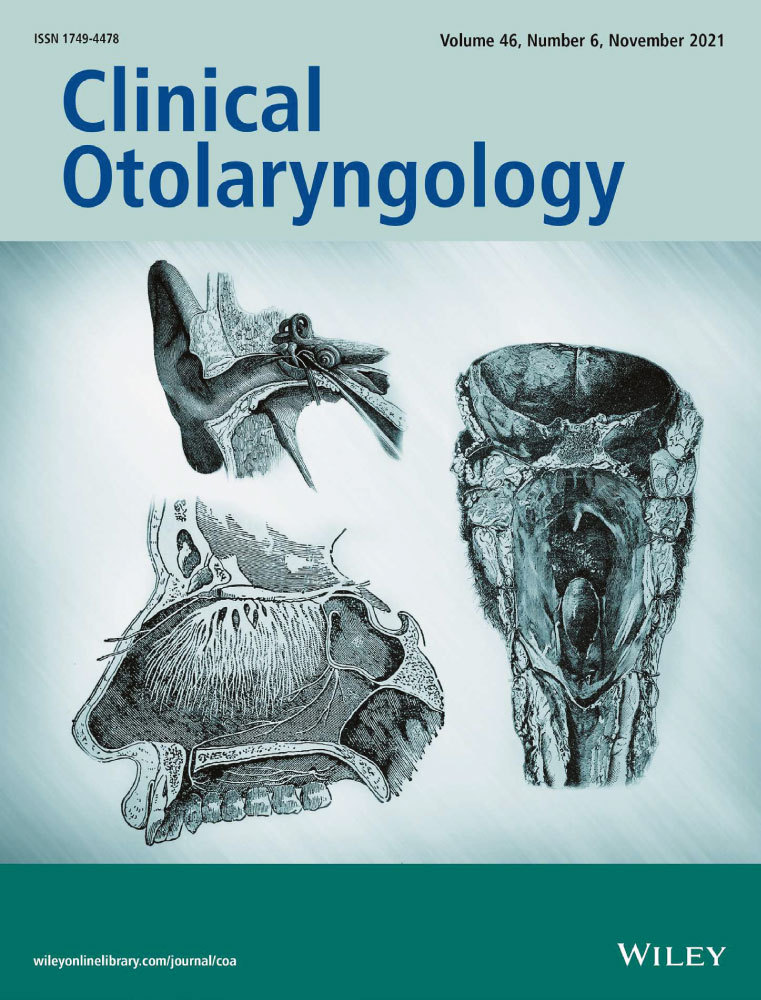 ISSN 1749-4478

Volume 46, Number 6, November 2021

Clinical Otolaryngology

wileyonlinelibrary.com/journal/coa

WILEY